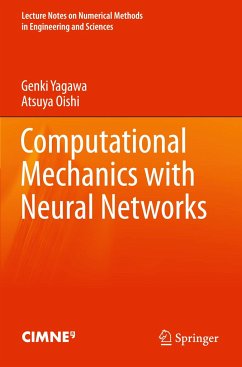 Lecture Notes on Numerical Methods in Engineering and Sciences

Genki Yagawa
Atsuya Oishi

Computational Mechanics with Neural Networks

CIMNE

Springer